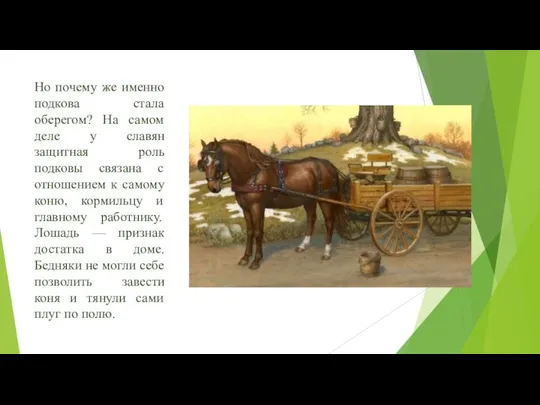 Но почему же именно подкова стала оберегом? На самом деле у славян защитная роль подковы связана с отношением к самому коню, кормильцу и главному работнику. Лошадь — признак достатка в доме. Бедняки не могли себе позволить завести коня и тянули сами плуг по полю.